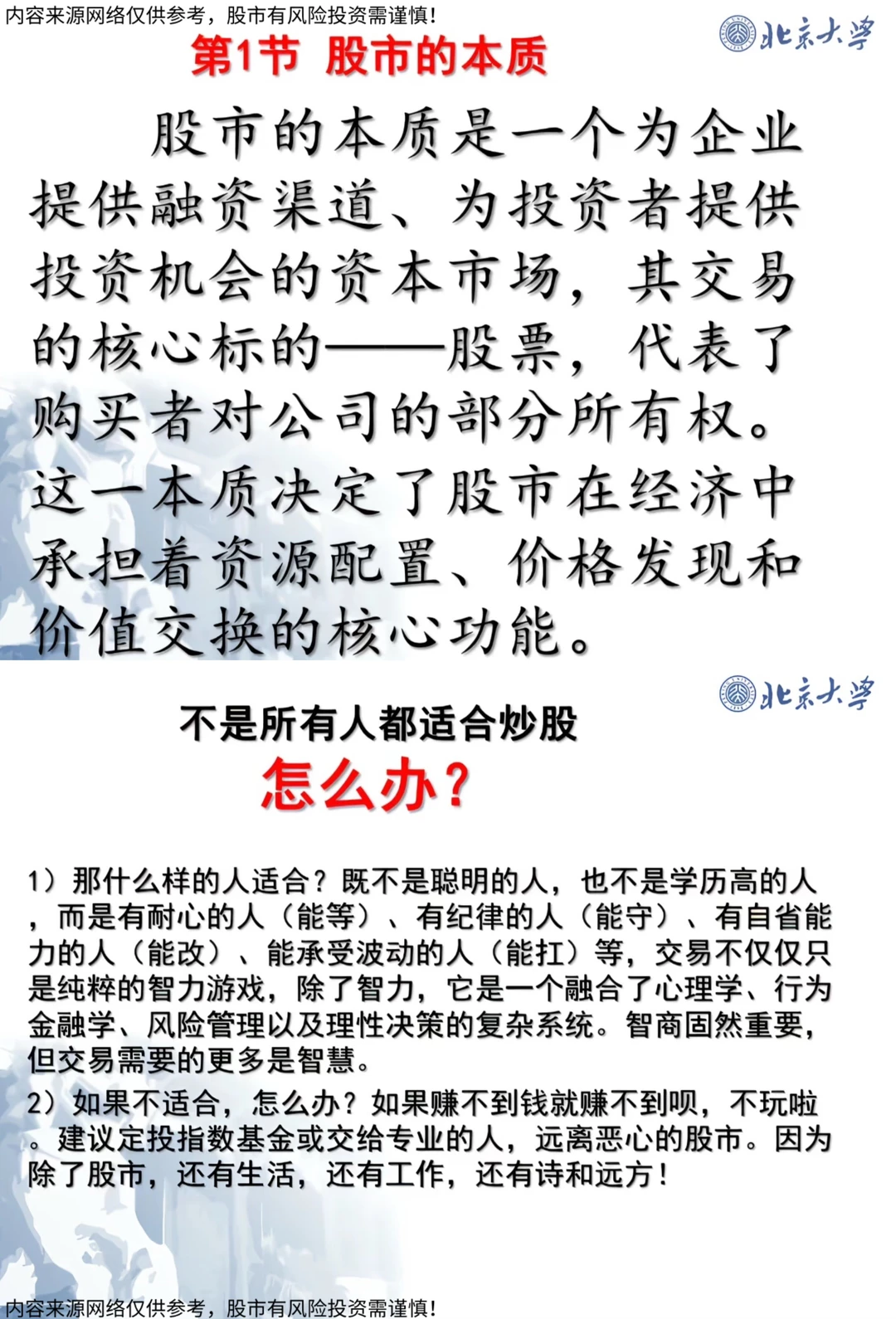 内容来源网络仅供参考，股市有风险投资需谨慎！

北京大学

第1节 股市的本质

股市的本质是一个为企业提供融资渠道、为投资者提供投资机会的资本市场，其交易的核心标的——股票，代表了购买者对公司的部分所有权。这一本质决定了股市在经济中承担着资源配置、价格发现和价值交换的核心功能。

北京大学

不是所有人都适合炒股

怎么办？

1）那什么样的人适合？既不是聪明的人，也不是学历高的人，而是有耐心的人（能等）、有纪律的人（能守）、有自省能力的人（能改）、能承受波动的人（能扛）等，交易不仅仅只是纯粹的智力游戏，除了智力，它是一个融合了心理学、行为金融学、风险管理以及理性决策的复杂系统。智商固然重要，但交易需要的更多是智慧。

2）如果不适合，怎么办？如果赚不到钱就赚不到呗，不玩啦。建议定投指数基金或交给专业的人，远离恶心的股市。因为除了股市，还有生活，还有工作，还有诗和远方！

内容来源网络仅供参考，股市有风险投资需谨慎！